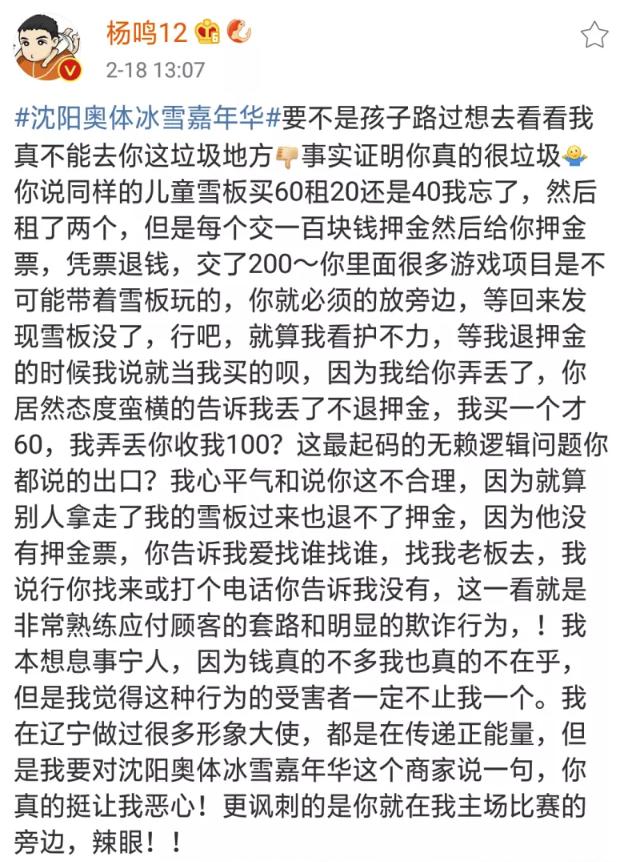 杨鸣12

2-18 13:07

#沈阳奥体冰雪嘉年华#要不是孩子路过想去看看我真不能去你这垃圾地方👎事实证明你真的很垃圾🤷你说同样的儿童雪板买60租20还是40我忘了，然后租了两个，但是每个交一百块钱押金然后给你押金票，凭票退钱，交了200～你里面很多游戏项目是不可能带着雪板玩的，你就必须的放旁边，等回来发现雪板没了，行吧，就算我看护不力，等我退押金的时候我说就当我买的呗，因为我给你弄丢了，你居然态度蛮横的告诉我丢了不退押金，我买一个才60，我弄丢你收我100？这最起码的无赖逻辑问题你都说的出口？我心平气和说你这不合理，因为就算别人拿走了我的雪板过来也退不了押金，因为他没有押金票，你告诉我爱找谁找谁，找我老板去，我说行你找来或打个电话你告诉我没有，这一看就是非常熟练应付顾客的套路和明显的欺诈行为，！我本想息事宁人，因为钱真的不多我也真的不在乎，但是我觉得这种行为的受害者一定不止我一个。我在辽宁做过很多形象大使，都是在传递正能量，但是我要对沈阳奥体冰雪嘉年华这个商家说一句，你真的挺让我恶心！更讽刺的是你就在我主场比赛的旁边，辣眼！！